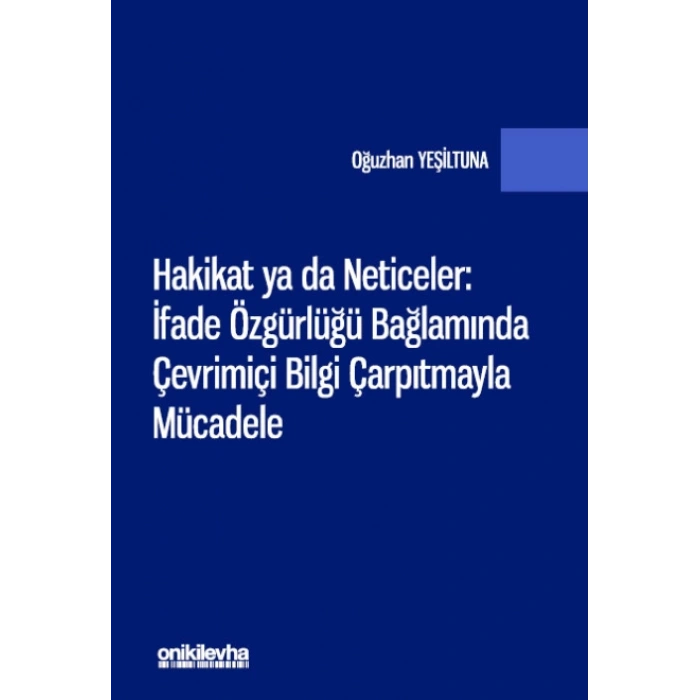 Oğuzhan YEŞİLTUNA

Hakikat ya da Neticeler: İfade Özgürlüğü Bağlamında Çevrimiçi Bilgi Çarpıtmayla Mücadele

onikilevha